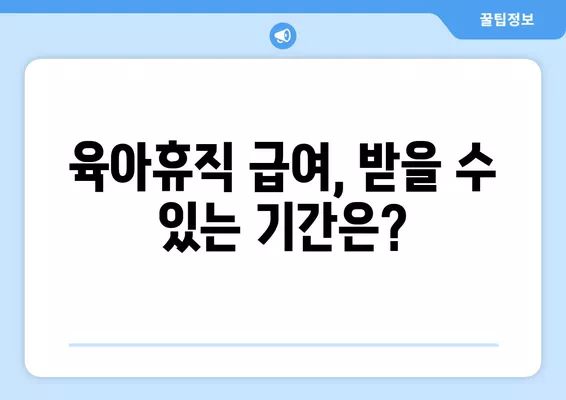 꿀팁정보

육아휴직 급여, 받을 수 있는 기간은?